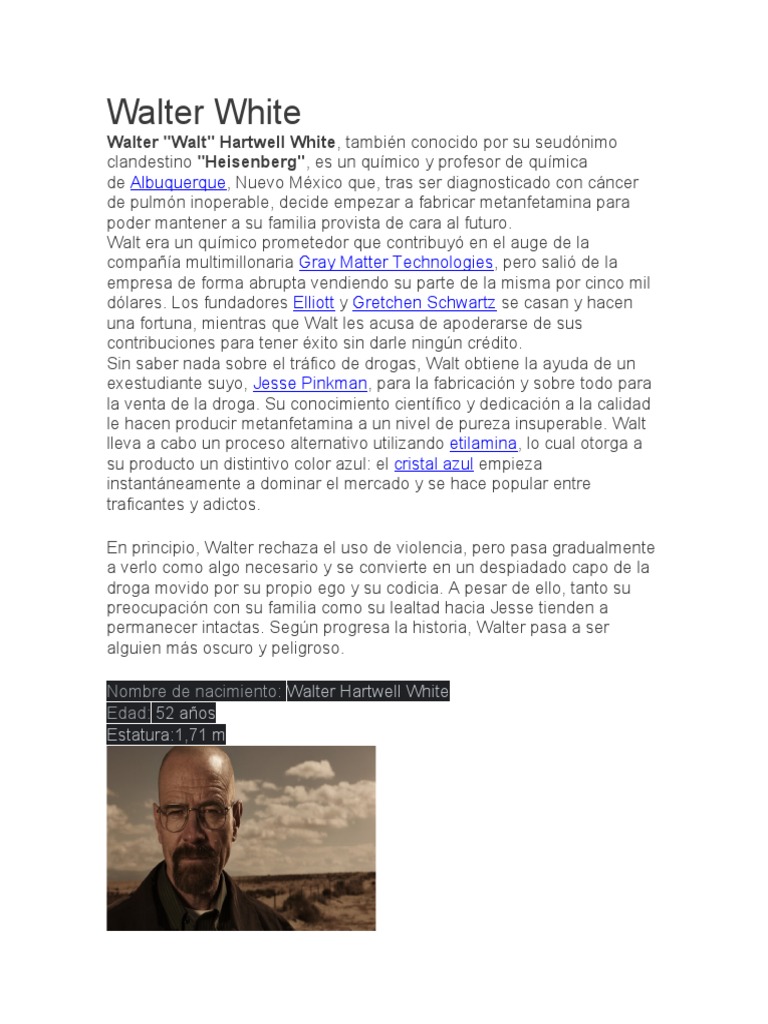 Walter White

Walter "Walt" Hartwell White, también conocido por su seudónimo clandestino "Heisenberg", es un químico y profesor de química de Albuquerque, Nuevo México que, tras ser diagnosticado con cáncer de pulmón inoperable, decide empezar a fabricar metanfetamina para poder mantener a su familia provista de cara al futuro.
Walt era un químico prometedor que contribuyó en el auge de la compañía multimillonaria Gray Matter Technologies, pero salió de la empresa de forma abrupta vendiendo su parte de la misma por cinco mil dólares. Los fundadores Elliott y Gretchen Schwartz se casan y hacen una fortuna, mientras que Walt les acusa de apoderarse de sus contribuciones para tener éxito sin darle ningún crédito.
Sin saber nada sobre el tráfico de drogas, Walt obtiene la ayuda de un exestudiante suyo, Jesse Pinkman, para la fabricación y sobre todo para la venta de la droga. Su conocimiento científico y dedicación a la calidad le hacen producir metanfetamina a un nivel de pureza insuperable. Walt lleva a cabo un proceso alternativo utilizando etilamina, lo cual otorga a su producto un distintivo color azul: el cristal azul empieza instantáneamente a dominar el mercado y se hace popular entre traficantes y adictos.

En principio, Walter rechaza el uso de violencia, pero pasa gradualmente a verlo como algo necesario y se convierte en un despiadado capo de la droga movido por su propio ego y su codicia. A pesar de ello, tanto su preocupación con su familia como su lealtad hacia Jesse tienden a permanecer intactas. Según progresa la historia, Walter pasa a ser alguien más oscuro y peligroso.

Nombre de nacimiento: Walter Hartwell White
Edad: 52 años
Estatura:1,71 m